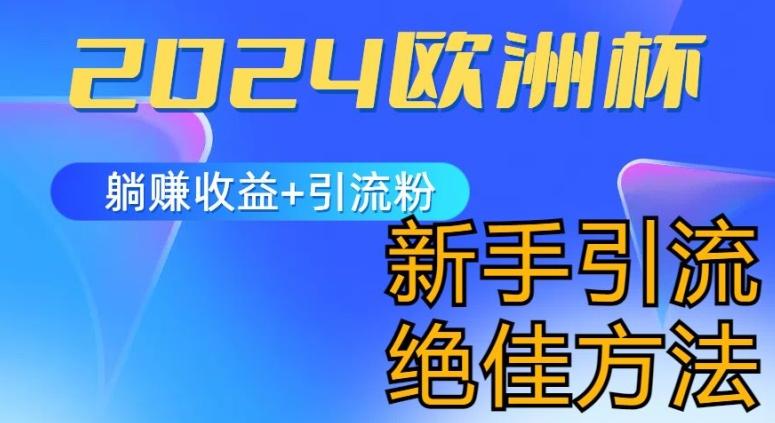 2024欧洲杯

躺赚收益+引流粉

新手引流
绝佳方法